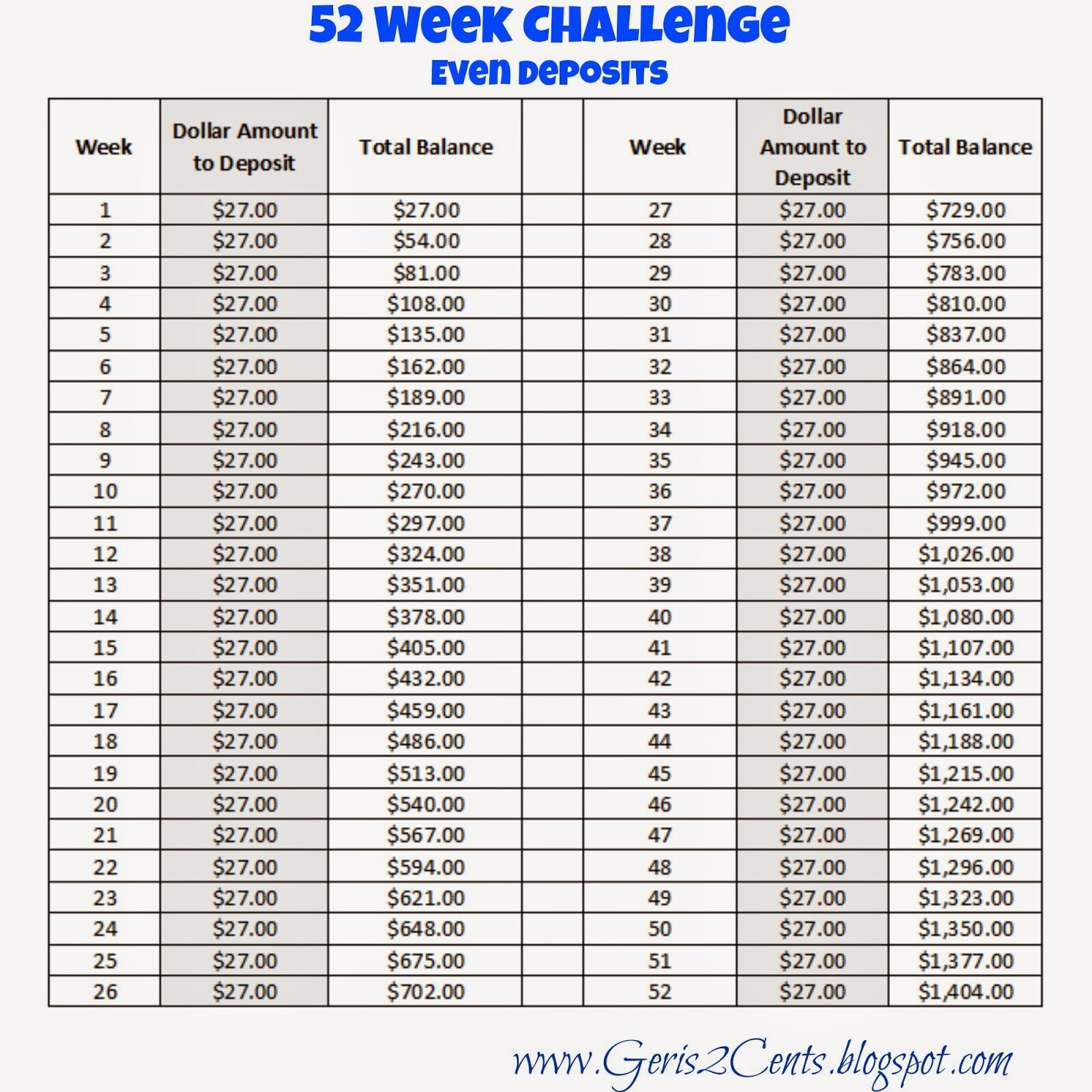 52 Week Challenge
Even Deposits

| Week | Dollar Amount to Deposit | Total Balance | | Week | Dollar Amount to Deposit | Total Balance |
|---|---|---|---|---|---|---|
| 1 | \$27.00 | \$27.00 | | 27 | \$27.00 | \$729.00 |
| 2 | \$27.00 | \$54.00 | | 28 | \$27.00 | \$756.00 |
| 3 | \$27.00 | \$81.00 | | 29 | \$27.00 | \$783.00 |
| 4 | \$27.00 | \$108.00 | | 30 | \$27.00 | \$810.00 |
| 5 | \$27.00 | \$135.00 | | 31 | \$27.00 | \$837.00 |
| 6 | \$27.00 | \$162.00 | | 32 | \$27.00 | \$864.00 |
| 7 | \$27.00 | \$189.00 | | 33 | \$27.00 | \$891.00 |
| 8 | \$27.00 | \$216.00 | | 34 | \$27.00 | \$918.00 |
| 9 | \$27.00 | \$243.00 | | 35 | \$27.00 | \$945.00 |
| 10 | \$27.00 | \$270.00 | | 36 | \$27.00 | \$972.00 |
| 11 | \$27.00 | \$297.00 | | 37 | \$27.00 | \$999.00 |
| 12 | \$27.00 | \$324.00 | | 38 | \$27.00 | \$1,026.00 |
| 13 | \$27.00 | \$351.00 | | 39 | \$27.00 | \$1,053.00 |
| 14 | \$27.00 | \$378.00 | | 40 | \$27.00 | \$1,080.00 |
| 15 | \$27.00 | \$405.00 | | 41 | \$27.00 | \$1,107.00 |
| 16 | \$27.00 | \$432.00 | | 42 | \$27.00 | \$1,134.00 |
| 17 | \$27.00 | \$459.00 | | 43 | \$27.00 | \$1,161.00 |
| 18 | \$27.00 | \$486.00 | | 44 | \$27.00 | \$1,188.00 |
| 19 | \$27.00 | \$513.00 | | 45 | \$27.00 | \$1,215.00 |
| 20 | \$27.00 | \$540.00 | | 46 | \$27.00 | \$1,242.00 |
| 21 | \$27.00 | \$567.00 | | 47 | \$27.00 | \$1,269.00 |
| 22 | \$27.00 | \$594.00 | | 48 | \$27.00 | \$1,296.00 |
| 23 | \$27.00 | \$621.00 | | 49 | \$27.00 | \$1,323.00 |
| 24 | \$27.00 | \$648.00 | | 50 | \$27.00 | \$1,350.00 |
| 25 | \$27.00 | \$675.00 | | 51 | \$27.00 | \$1,377.00 |
| 26 | \$27.00 | \$702.00 | | 52 | \$27.00 | \$1,404.00 |

www.Geris2Cents.blogspot.com